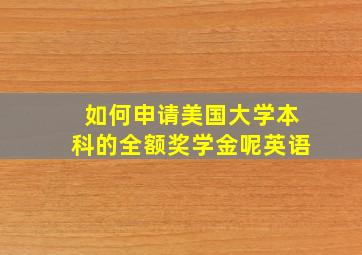 如何申请美国大学本科的全额奖学金呢英语